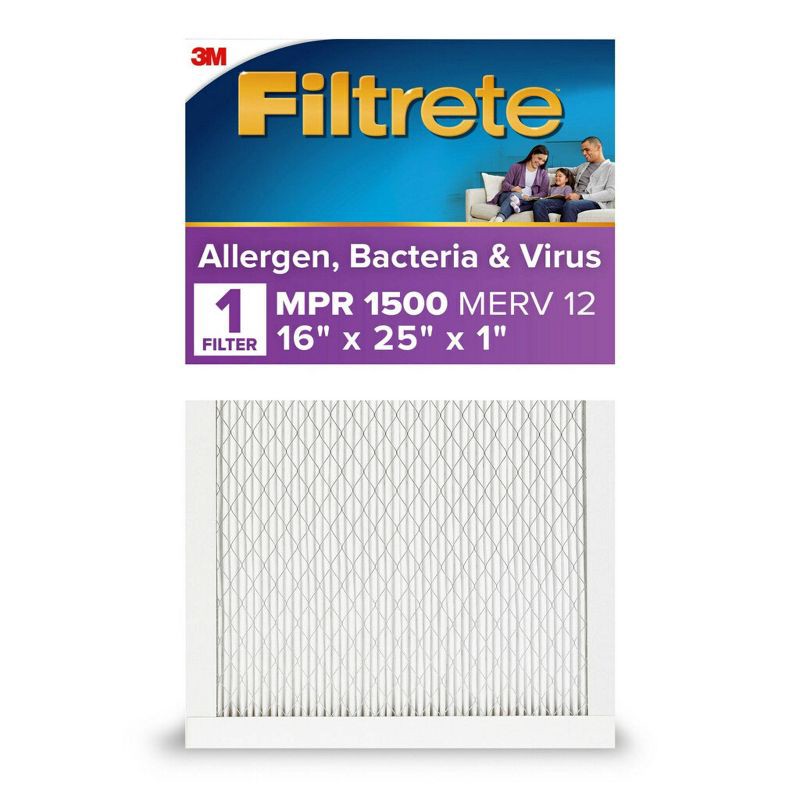 3M

Filtrete

Allergen, Bacteria & Virus

1 FILTER

MPR 1500 MERV 12
16" x 25" x 1"